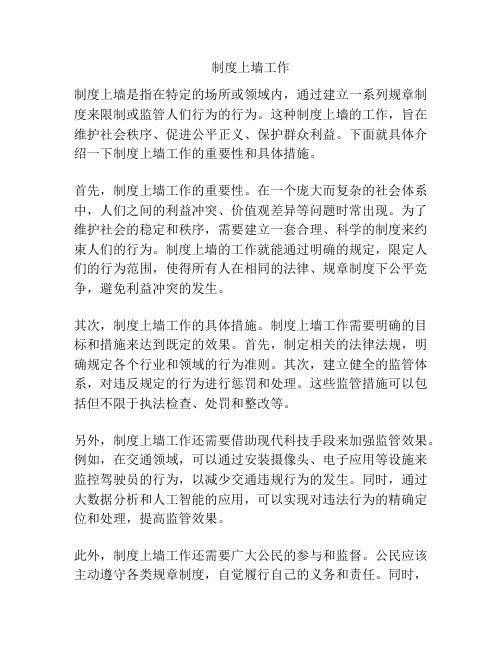 制度上墙工作

制度上墙是指在特定的场所或领域内，通过建立一系列规章制度来限制或监管人们行为的行为。这种制度上墙的工作，旨在维护社会秩序、促进公平正义、保护群众利益。下面就具体介绍一下制度上墙工作的重要性和具体措施。

首先，制度上墙工作的重要性。在一个庞大而复杂的社会体系中，人们之间的利益冲突、价值观差异等问题时常出现。为了维护社会的稳定和秩序，需要建立一套合理、科学的制度来约束人们的行为。制度上墙的工作就能通过明确的规定，限定人们的行为范围，使得所有人在相同的法律、规章制度下公平竞争，避免利益冲突的发生。

其次，制度上墙工作的具体措施。制度上墙工作需要明确的目标和措施来达到既定的效果。首先，制定相关的法律法规，明确规定各个行业和领域的行为准则。其次，建立健全的监管体系，对违反规定的行为进行惩罚和处理。这些监管措施可以包括但不限于执法检查、处罚和整改等。

另外，制度上墙工作还需要借助现代科技手段来加强监管效果。例如，在交通领域，可以通过安装摄像头、电子应用等设施来监控驾驶员的行为，以减少交通违规行为的发生。同时，通过大数据分析和人工智能的应用，可以实现对违法行为的精确定位和处理，提高监管效果。

此外，制度上墙工作还需要广大公民的参与和监督。公民应该主动遵守各类规章制度，自觉履行自己的义务和责任。同时，